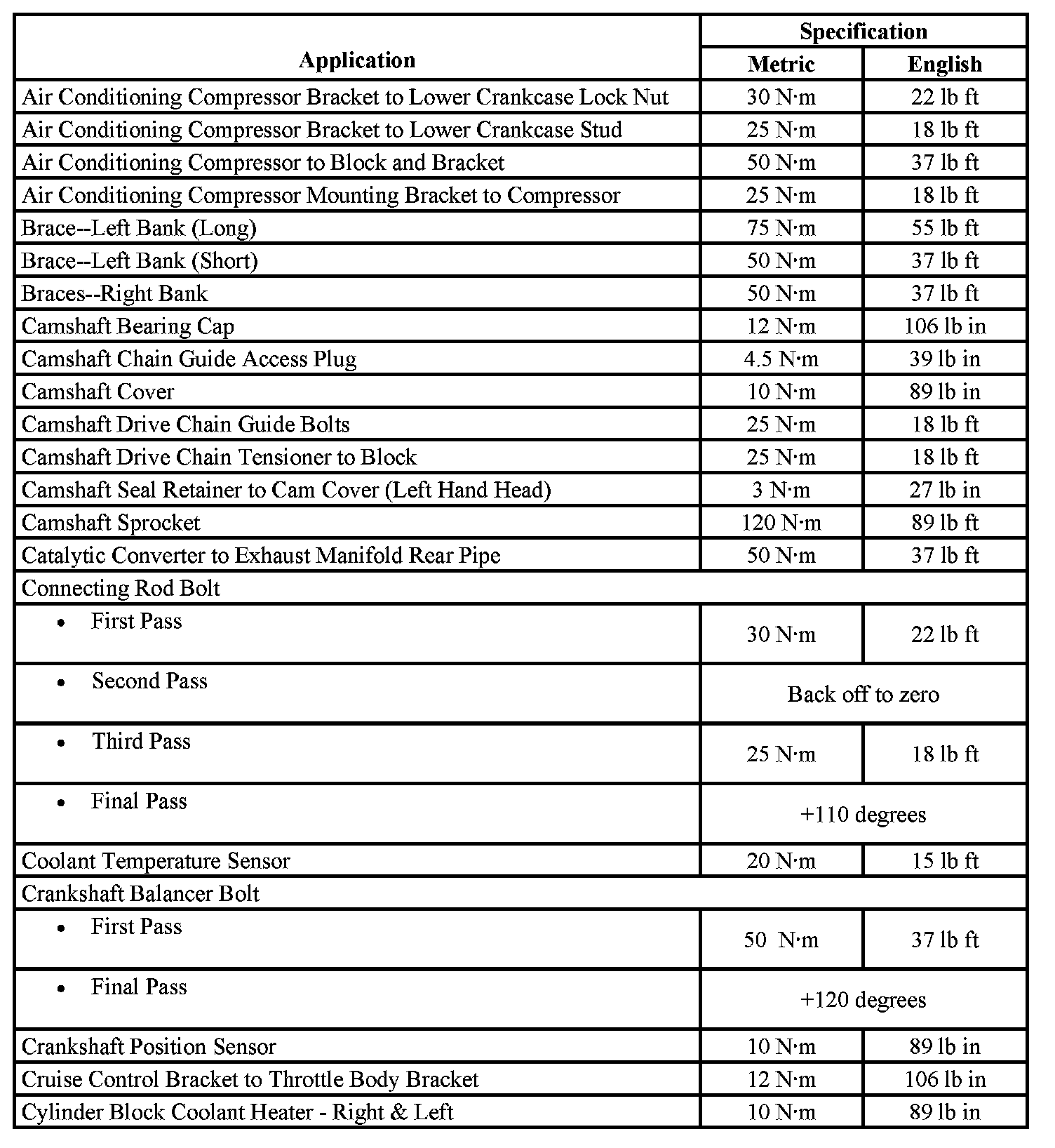 | Application | Specification Metric | Specification English |
|---|---|---|
| Air Conditioning Compressor Bracket to Lower Crankcase Lock Nut | 30 N·m | 22 lb ft |
| Air Conditioning Compressor Bracket to Lower Crankcase Stud | 25 N·m | 18 lb ft |
| Air Conditioning Compressor to Block and Bracket | 50 N·m | 37 lb ft |
| Air Conditioning Compressor Mounting Bracket to Compressor | 25 N·m | 18 lb ft |
| Brace--Left Bank (Long) | 75 N·m | 55 lb ft |
| Brace--Left Bank (Short) | 50 N·m | 37 lb ft |
| Braces--Right Bank | 50 N·m | 37 lb ft |
| Camshaft Bearing Cap | 12 N·m | 106 lb in |
| Camshaft Chain Guide Access Plug | 4.5 N·m | 39 lb in |
| Camshaft Cover | 10 N·m | 89 lb in |
| Camshaft Drive Chain Guide Bolts | 25 N·m | 18 lb ft |
| Camshaft Drive Chain Tensioner to Block | 25 N·m | 18 lb ft |
| Camshaft Seal Retainer to Cam Cover (Left Hand Head) | 3 N·m | 27 lb in |
| Camshaft Sprocket | 120 N·m | 89 lb ft |
| Catalytic Converter to Exhaust Manifold Rear Pipe | 50 N·m | 37 lb ft |
| Connecting Rod Bolt | | |
| • First Pass | 30 N·m | 22 lb ft |
| • Second Pass | Back off to zero | |
| • Third Pass | 25 N·m | 18 lb ft |
| • Final Pass | +110 degrees | |
| Coolant Temperature Sensor | 20 N·m | 15 lb ft |
| Crankshaft Balancer Bolt | | |
| • First Pass | 50 N·m | 37 lb ft |
| • Final Pass | +120 degrees | |
| Crankshaft Position Sensor | 10 N·m | 89 lb in |
| Cruise Control Bracket to Throttle Body Bracket | 12 N·m | 106 lb in |
| Cylinder Block Coolant Heater - Right & Left | 10 N·m | 89 lb in |